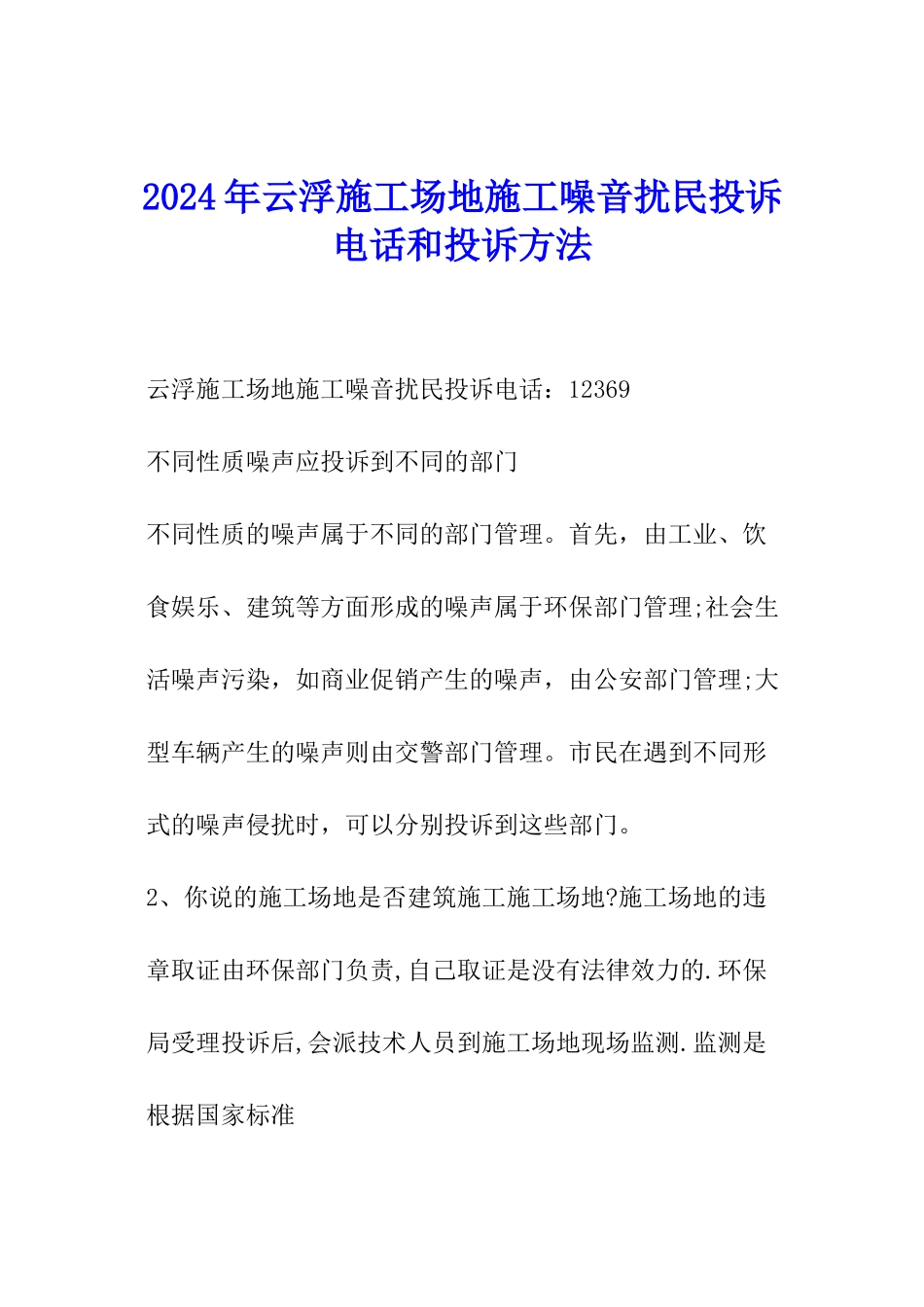 2024年云浮施工场地施工噪音扰民投诉电话和投诉方法

云浮施工场地施工噪音扰民投诉电话：12369

不同性质噪声应投诉到不同的部门

不同性质的噪声属于不同的部门管理。首先，由工业、饮食娱乐、建筑等方面形成的噪声属于环保部门管理;社会生活噪声污染，如商业促销产生的噪声，由公安部门管理;大型车辆产生的噪声则由交警部门管理。市民在遇到不同形式的噪声侵扰时，可以分别投诉到这些部门。

2、你说的施工场地是否建筑施工施工场地?施工场地的违章取证由环保部门负责,自己取证是没有法律效力的.环保局受理投诉后,会派技术人员到施工场地现场监测.监测是根据国家标准